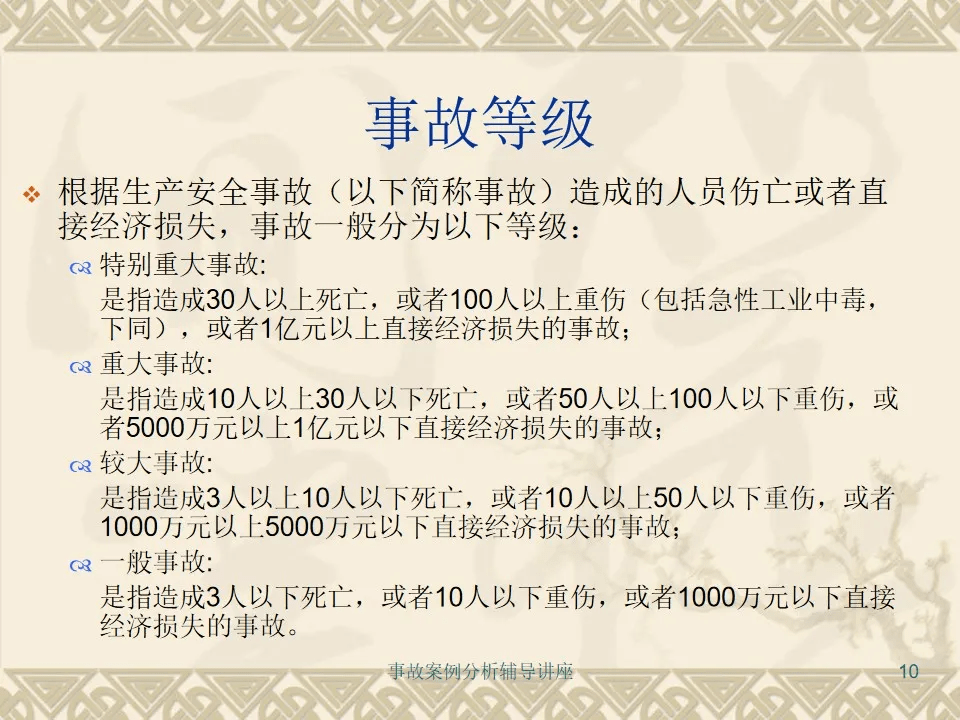 事故等级

根据生产安全事故（以下简称事故）造成的人员伤亡或者直接经济损失，事故一般分为以下等级：

特别重大事故:
是指造成30人以上死亡，或者100人以上重伤（包括急性工业中毒，下同），或者1亿元以上直接经济损失的事故；

重大事故:
是指造成10人以上30人以下死亡，或者50人以上100人以下重伤，或者5000万元以上1亿元以下直接经济损失的事故；

较大事故:
是指造成3人以上10人以下死亡，或者10人以上50人以下重伤，或者1000万元以上5000万元以下直接经济损失的事故；

一般事故:
是指造成3人以下死亡，或者10人以下重伤，或者1000万元以下直接经济损失的事故。

事故案例分析辅导讲座

10